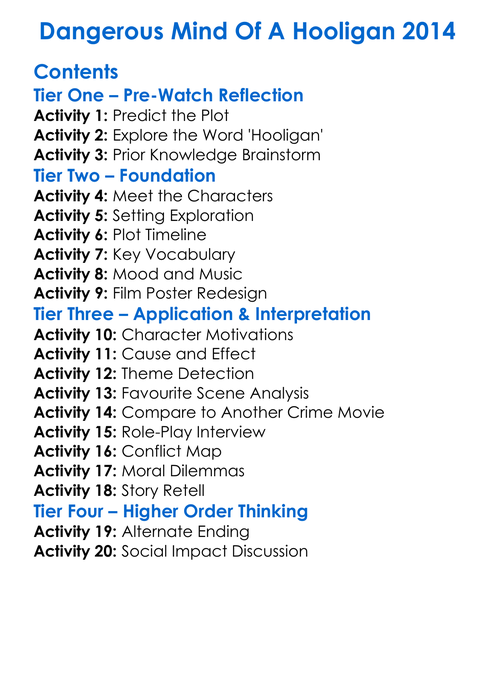 Dangerous Mind Of A Hooligan 2014

Contents

Tier One – Pre-Watch Reflection

Activity 1: Predict the Plot
Activity 2: Explore the Word 'Hooligan'
Activity 3: Prior Knowledge Brainstorm

Tier Two – Foundation

Activity 4: Meet the Characters
Activity 5: Setting Exploration
Activity 6: Plot Timeline
Activity 7: Key Vocabulary
Activity 8: Mood and Music
Activity 9: Film Poster Redesign

Tier Three – Application & Interpretation

Activity 10: Character Motivations
Activity 11: Cause and Effect
Activity 12: Theme Detection
Activity 13: Favourite Scene Analysis
Activity 14: Compare to Another Crime Movie
Activity 15: Role-Play Interview
Activity 16: Conflict Map
Activity 17: Moral Dilemmas
Activity 18: Story Retell

Tier Four – Higher Order Thinking

Activity 19: Alternate Ending
Activity 20: Social Impact Discussion